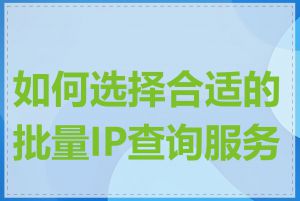 如何选择合适的批量IP查询服务